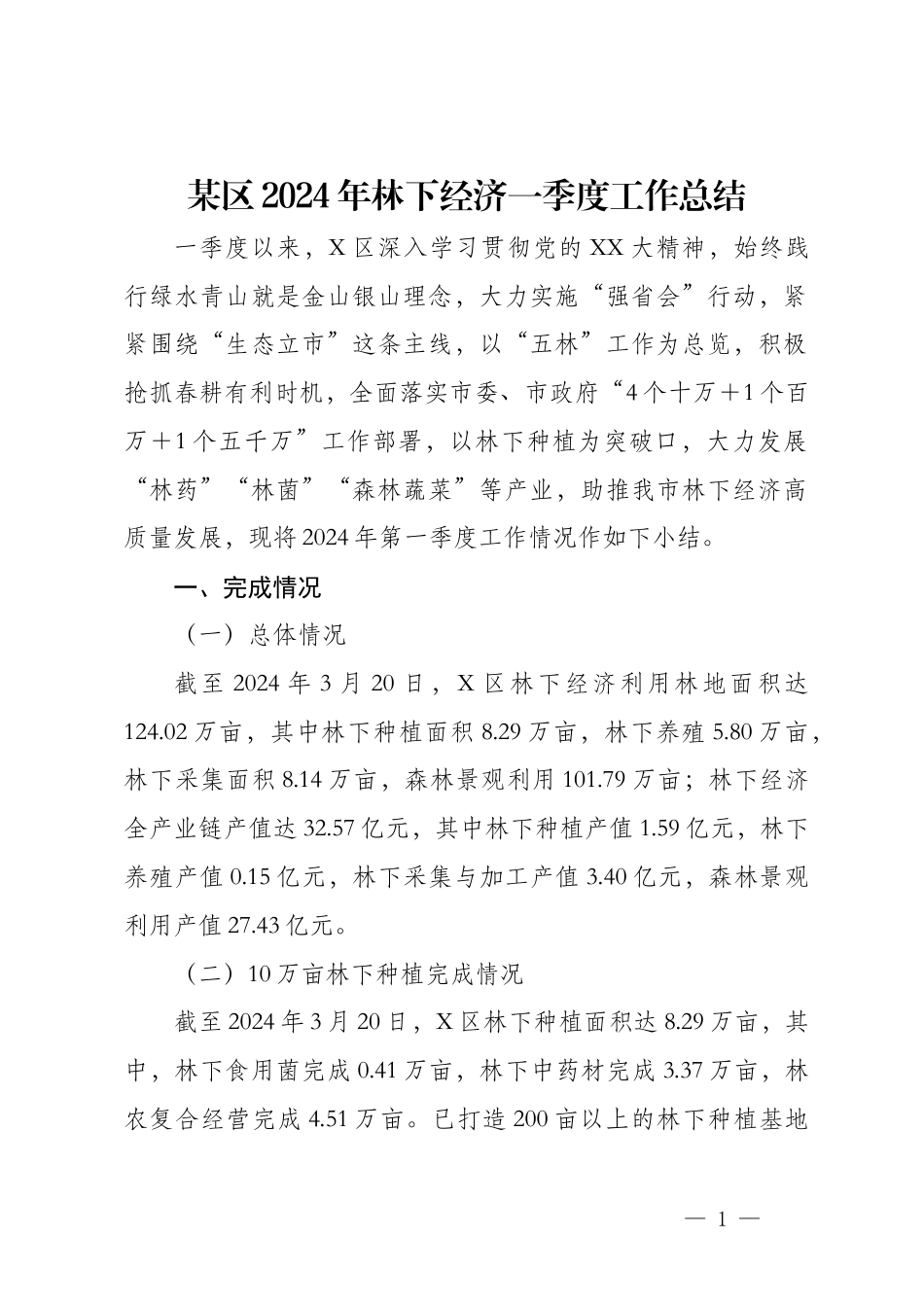 某区2024年林下经济一季度工作总结

一季度以来，X区深入学习贯彻党的XX大精神，始终践行绿水青山就是金山银山理念，大力实施“强省会”行动，紧紧围绕“生态立市”这条主线，以“五林”工作为总览，积极抢抓春耕有利时机，全面落实市委、市政府“4个十万＋1个百万＋1个五千万”工作部署，以林下种植为突破口，大力发展“林药”“林菌”“森林蔬菜”等产业，助推我市林下经济高质量发展，现将2024年第一季度工作情况作如下小结。

一、完成情况

（一）总体情况

截至2024年3月20日，X区林下经济利用林地面积达124.02万亩，其中林下种植面积8.29万亩，林下养殖5.80万亩，林下采集面积8.14万亩，森林景观利用101.79万亩；林下经济全产业链产值达32.57亿元，其中林下种植产值1.59亿元，林下养殖产值0.15亿元，林下采集与加工产值3.40亿元，森林景观利用产值27.43亿元。

（二）10万亩林下种植完成情况

截至2024年3月20日，X区林下种植面积达8.29万亩，其中，林下食用菌完成0.41万亩，林下中药材完成3.37万亩，林农复合经营完成4.51万亩。已打造200亩以上的林下种植基地

— 1 —